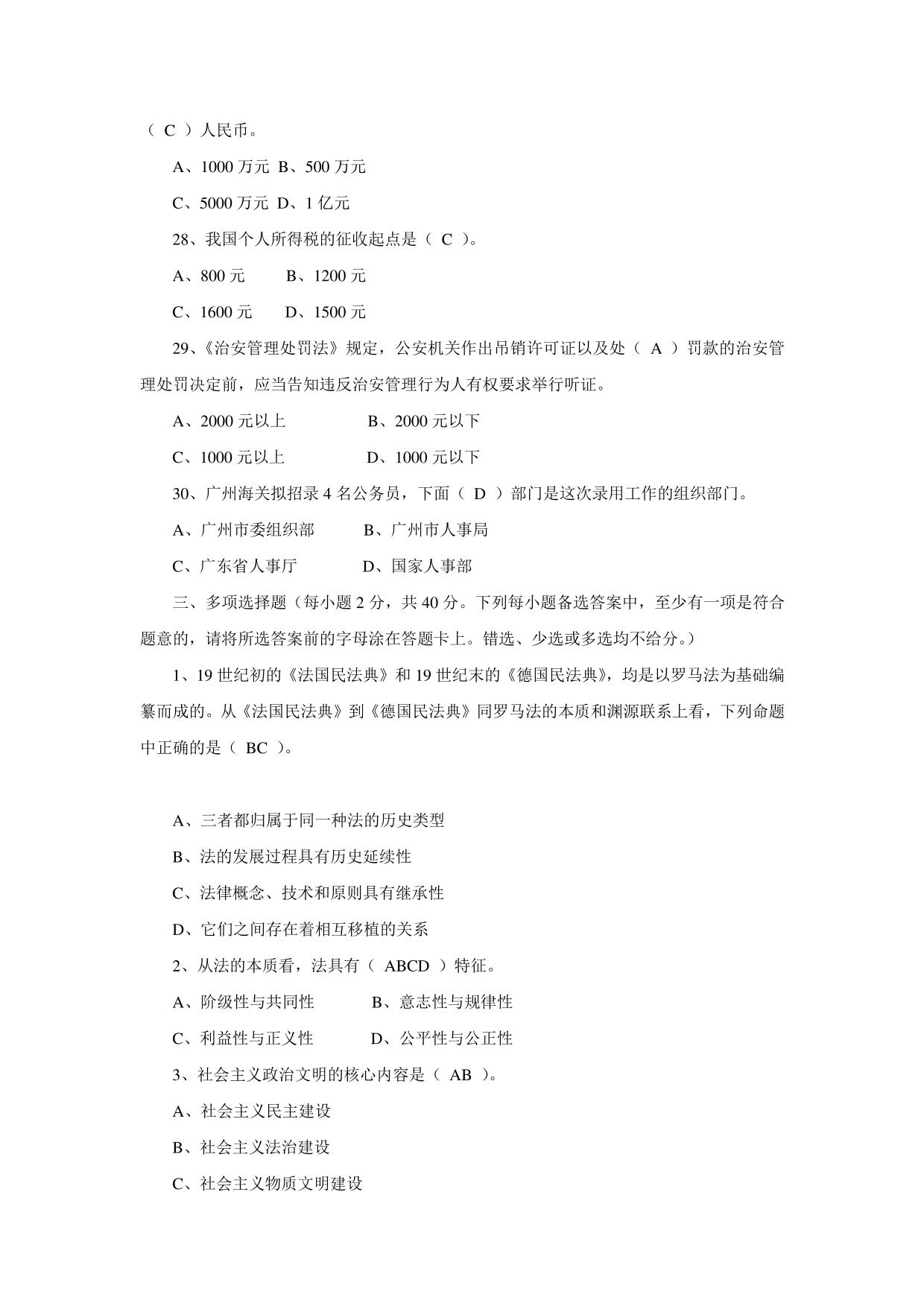 （ C ）人民币。

A、1000 万元 B、500 万元

C、5000 万元 D、1 亿元

28、我国个人所得税的征收起点是（ C ）。

A、800 元　　B、1200 元

C、1600 元　　D、1500 元

29、《治安管理处罚法》规定，公安机关作出吊销许可证以及处（ A ）罚款的治安管理处罚决定前，应当告知违反治安管理行为人有权要求举行听证。

A、2000 元以上　　B、2000 元以下

C、1000 元以上　　D、1000 元以下

30、广州海关拟招录 4 名公务员，下面（ D ）部门是这次录用工作的组织部门。

A、广州市委组织部　　B、广州市人事局

C、广东省人事厅　　D、国家人事部

三、多项选择题（每小题 2 分，共 40 分。下列每小题备选答案中，至少有一项是符合题意的，请将所选答案前的字母涂在答题卡上。错选、少选或多选均不给分。）

1、19 世纪初的《法国民法典》和 19 世纪末的《德国民法典》，均是以罗马法为基础编纂而成的。从《法国民法典》到《德国民法典》同罗马法的本质和渊源联系上看，下列命题中正确的是（ BC ）。

A、三者都归属于同一种法的历史类型

B、法的发展过程具有历史延续性

C、法律概念、技术和原则具有继承性

D、它们之间存在着相互移植的关系

2、从法的本质看，法具有（ ABCD ）特征。

A、阶级性与共同性　　B、意志性与规律性

C、利益性与正义性　　D、公平性与公正性

3、社会主义政治文明的核心内容是（ AB ）。

A、社会主义民主建设

B、社会主义法治建设

C、社会主义物质文明建设